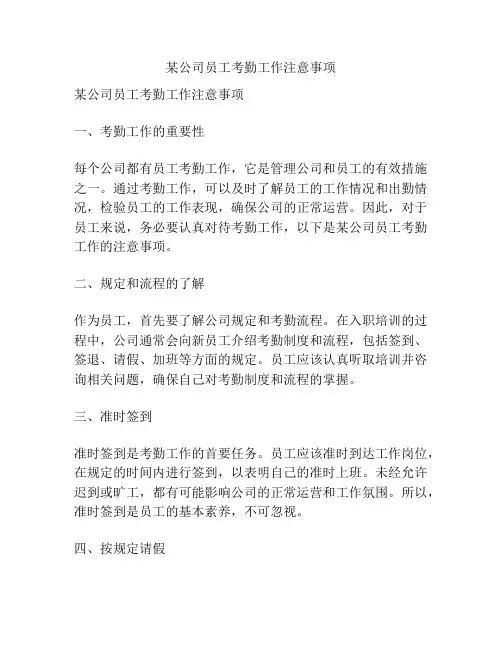 某公司员工考勤工作注意事项

某公司员工考勤工作注意事项

一、考勤工作的重要性

每个公司都有员工考勤工作，它是管理公司和员工的有效措施之一。通过考勤工作，可以及时了解员工的工作情况和出勤情况，检验员工的工作表现，确保公司的正常运营。因此，对于员工来说，务必要认真对待考勤工作，以下是某公司员工考勤工作的注意事项。

二、规定和流程的了解

作为员工，首先要了解公司规定和考勤流程。在入职培训的过程中，公司通常会向新员工介绍考勤制度和流程，包括签到、签退、请假、加班等方面的规定。员工应该认真听取培训并咨询相关问题，确保自己对考勤制度和流程的掌握。

三、准时签到

准时签到是考勤工作的首要任务。员工应该准时到达工作岗位，在规定的时间内进行签到，以表明自己的准时上班。未经允许迟到或旷工，都有可能影响公司的正常运营和工作氛围。所以，准时签到是员工的基本素养，不可忽视。

四、按规定请假